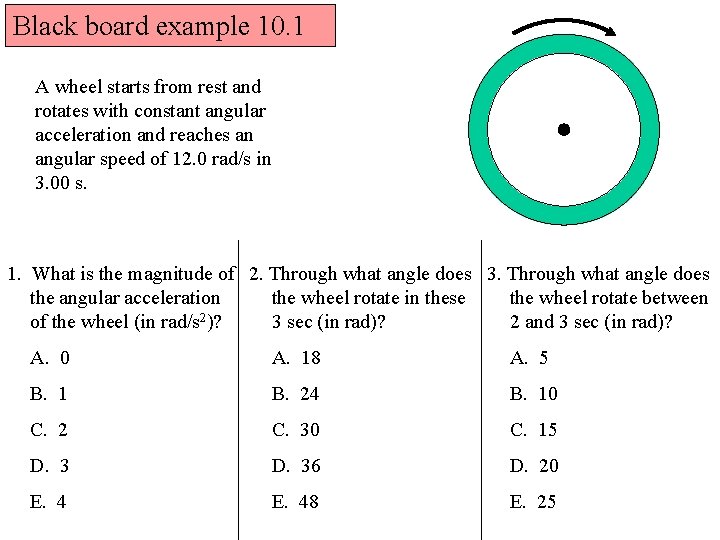 Black board example 10.1

A wheel starts from rest and rotates with constant angular acceleration and reaches an angular speed of 12.0 rad/s in 3.00 s.

1. What is the magnitude of the angular acceleration of the wheel (in rad/s$^2$)?

A. 0

B. 1

C. 2

D. 3

E. 4

2. Through what angle does the wheel rotate in these 3 sec (in rad)?

A. 18

B. 24

C. 30

D. 36

E. 48

3. Through what angle does the wheel rotate between 2 and 3 sec (in rad)?

A. 5

B. 10

C. 15

D. 20

E. 25